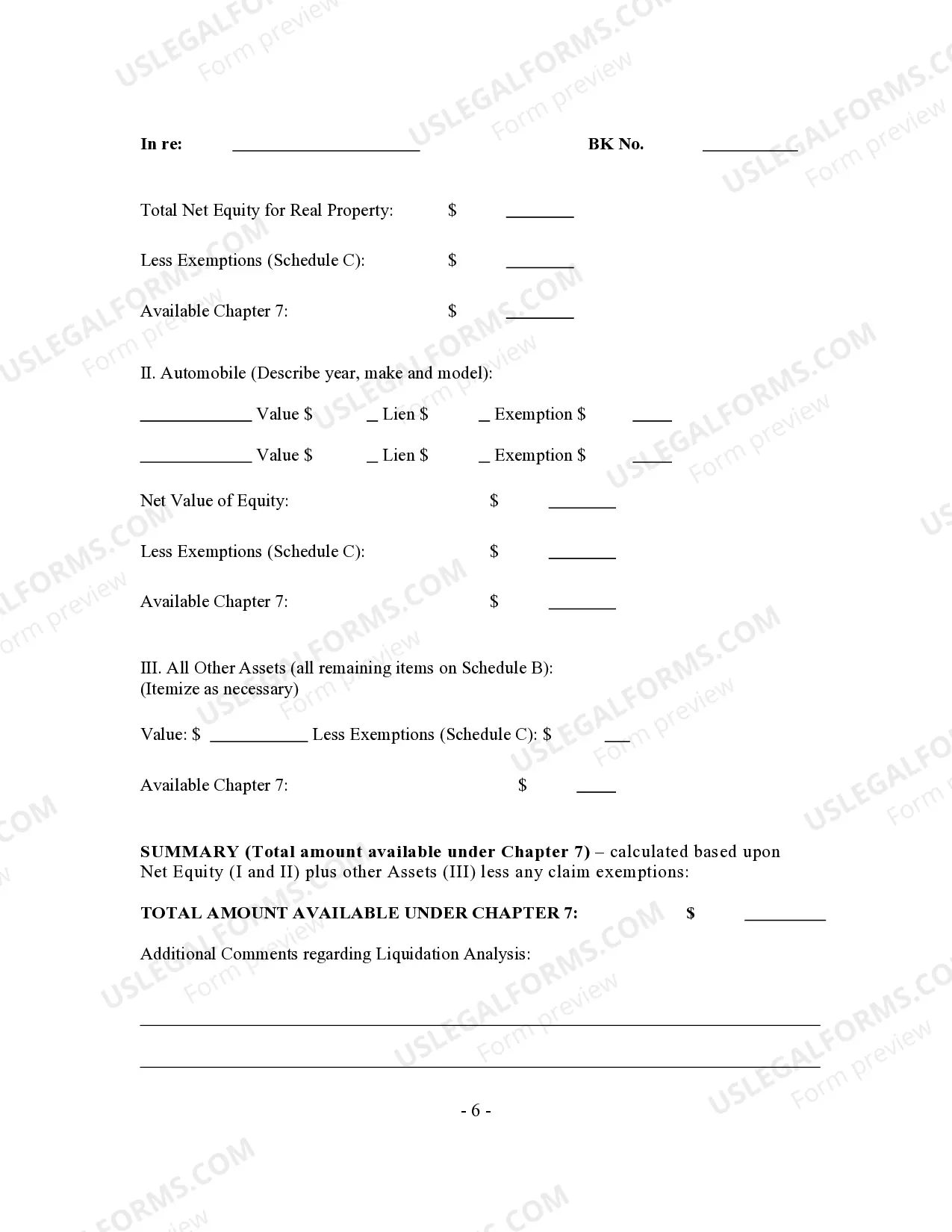 In re: ____ BK No. ____

Total Net Equity for Real Property: $ ____

Less Exemptions (Schedule C): $ ____

Available Chapter 7: $ ____

II. Automobile (Describe year, make and model):

____ Value $ ____ Lien $ ____ Exemption $ ____

____ Value $ ____ Lien $ ____ Exemption $ ____

Net Value of Equity: $ ____

Less Exemptions (Schedule C): $ ____

Available Chapter 7: $ ____

III. All Other Assets (all remaining items on Schedule B):
(Itemize as necessary)

Value: $ ____ Less Exemptions (Schedule C): $ ____

Available Chapter 7: $ ____

SUMMARY (Total amount available under Chapter 7) – calculated based upon Net Equity (I and II) plus other Assets (III) less any claim exemptions:

TOTAL AMOUNT AVAILABLE UNDER CHAPTER 7: $ ____

Additional Comments regarding Liquidation Analysis:

____

____

- 6 -

USLEGALFORMS.COM
Form preview